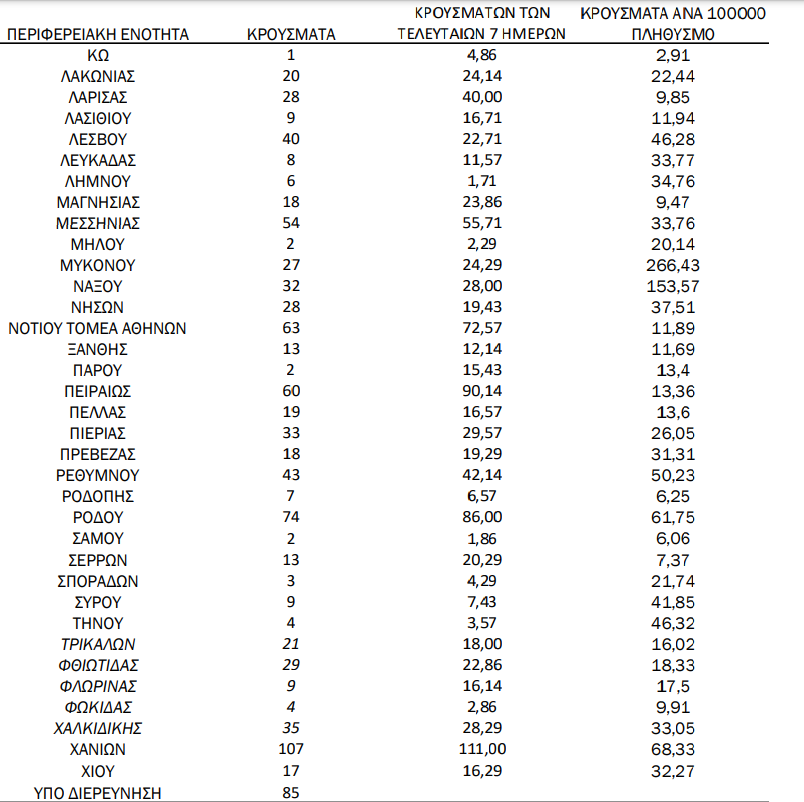 | ΠΕΡΙΦΕΡΕΙΑΚΗ ΕΝΟΤΗΤΑ | ΚΡΟΥΣΜΑΤΑ | ΚΡΟΥΣΜΑΤΩΝ ΤΩΝ ΤΕΛΕΥΤΑΙΩΝ 7 ΗΜΕΡΩΝ | ΚΡΟΥΣΜΑΤΑ ΑΝΑ 100000 ΠΛΗΘΥΣΜΟ |
|---|---|---|---|
| ΚΩ | 1 | 4,86 | 2,91 |
| ΛΑΚΩΝΙΑΣ | 20 | 24,14 | 22,44 |
| ΛΑΡΙΣΑΣ | 28 | 40,00 | 9,85 |
| ΛΑΣΙΘΙΟΥ | 9 | 16,71 | 11,94 |
| ΛΕΣΒΟΥ | 40 | 22,71 | 46,28 |
| ΛΕΥΚΑΔΑΣ | 8 | 11,57 | 33,77 |
| ΛΗΜΝΟΥ | 6 | 1,71 | 34,76 |
| ΜΑΓΝΗΣΙΑΣ | 18 | 23,86 | 9,47 |
| ΜΕΣΣΗΝΙΑΣ | 54 | 55,71 | 33,76 |
| ΜΗΛΟΥ | 2 | 2,29 | 20,14 |
| ΜΥΚΟΝΟΥ | 27 | 24,29 | 266,43 |
| ΝΑΞΟΥ | 32 | 28,00 | 153,57 |
| ΝΗΣΩΝ | 28 | 19,43 | 37,51 |
| ΝΟΤΙΟΥ ΤΟΜΕΑ ΑΘΗΝΩΝ | 63 | 72,57 | 11,89 |
| ΞΑΝΘΗΣ | 13 | 12,14 | 11,69 |
| ΠΑΡΟΥ | 2 | 15,43 | 13,4 |
| ΠΕΙΡΑΙΩΣ | 60 | 90,14 | 13,36 |
| ΠΕΛΛΑΣ | 19 | 16,57 | 13,6 |
| ΠΙΕΡΙΑΣ | 33 | 29,57 | 26,05 |
| ΠΡΕΒΕΖΑΣ | 18 | 19,29 | 31,31 |
| ΡΕΘΥΜΝΟΥ | 43 | 42,14 | 50,23 |
| ΡΟΔΟΠΗΣ | 7 | 6,57 | 6,25 |
| ΡΟΔΟΥ | 74 | 86,00 | 61,75 |
| ΣΑΜΟΥ | 2 | 1,86 | 6,06 |
| ΣΕΡΡΩΝ | 13 | 20,29 | 7,37 |
| ΣΠΟΡΑΔΩΝ | 3 | 4,29 | 21,74 |
| ΣΥΡΟΥ | 9 | 7,43 | 41,85 |
| ΤΗΝΟΥ | 4 | 3,57 | 46,32 |
| ΤΡΙΚΑΛΩΝ | 21 | 18,00 | 16,02 |
| ΦΘΙΩΤΙΔΑΣ | 29 | 22,86 | 18,33 |
| ΦΛΩΡΙΝΑΣ | 9 | 16,14 | 17,5 |
| ΦΩΚΙΔΑΣ | 4 | 2,86 | 9,91 |
| ΧΑΛΚΙΔΙΚΗΣ | 35 | 28,29 | 33,05 |
| ΧΑΝΙΩΝ | 107 | 111,00 | 68,33 |
| ΧΙΟΥ | 17 | 16,29 | 32,27 |
| ΥΠΟ ΔΙΕΡΕΥΝΗΣΗ | 85 | | |